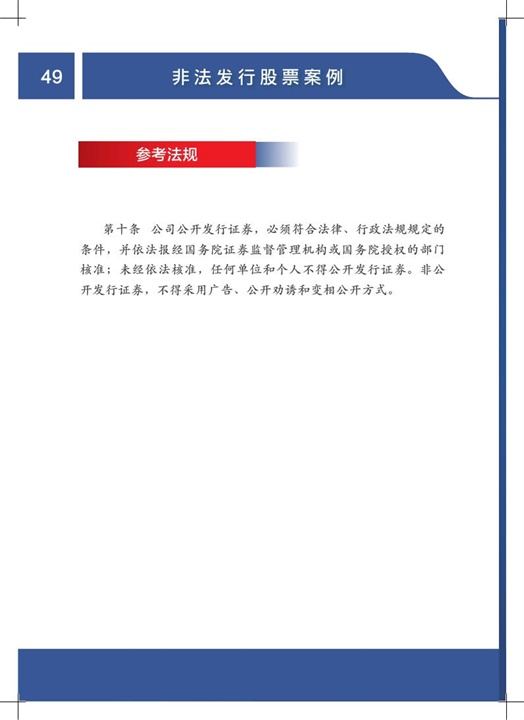 49

非法发行股票案例

参考法规

第十条　公司公开发行证券，必须符合法律、行政法规规定的条件，并依法报经国务院证券监督管理机构或国务院授权的部门核准；未经依法核准，任何单位和个人不得公开发行证券。非公开发行证券，不得采用广告、公开劝诱和变相公开方式。